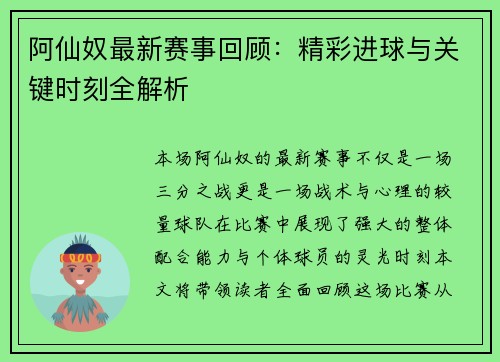 阿仙奴最新赛事回顾：精彩进球与关键时刻全解析

本场阿仙奴的最新赛事不仅是一场三分之战更是一场战术与心理的较量球队在比赛中展现了强大的整体配合能力与个体球员的灵光时刻本文将带领读者全面回顾这场比赛从